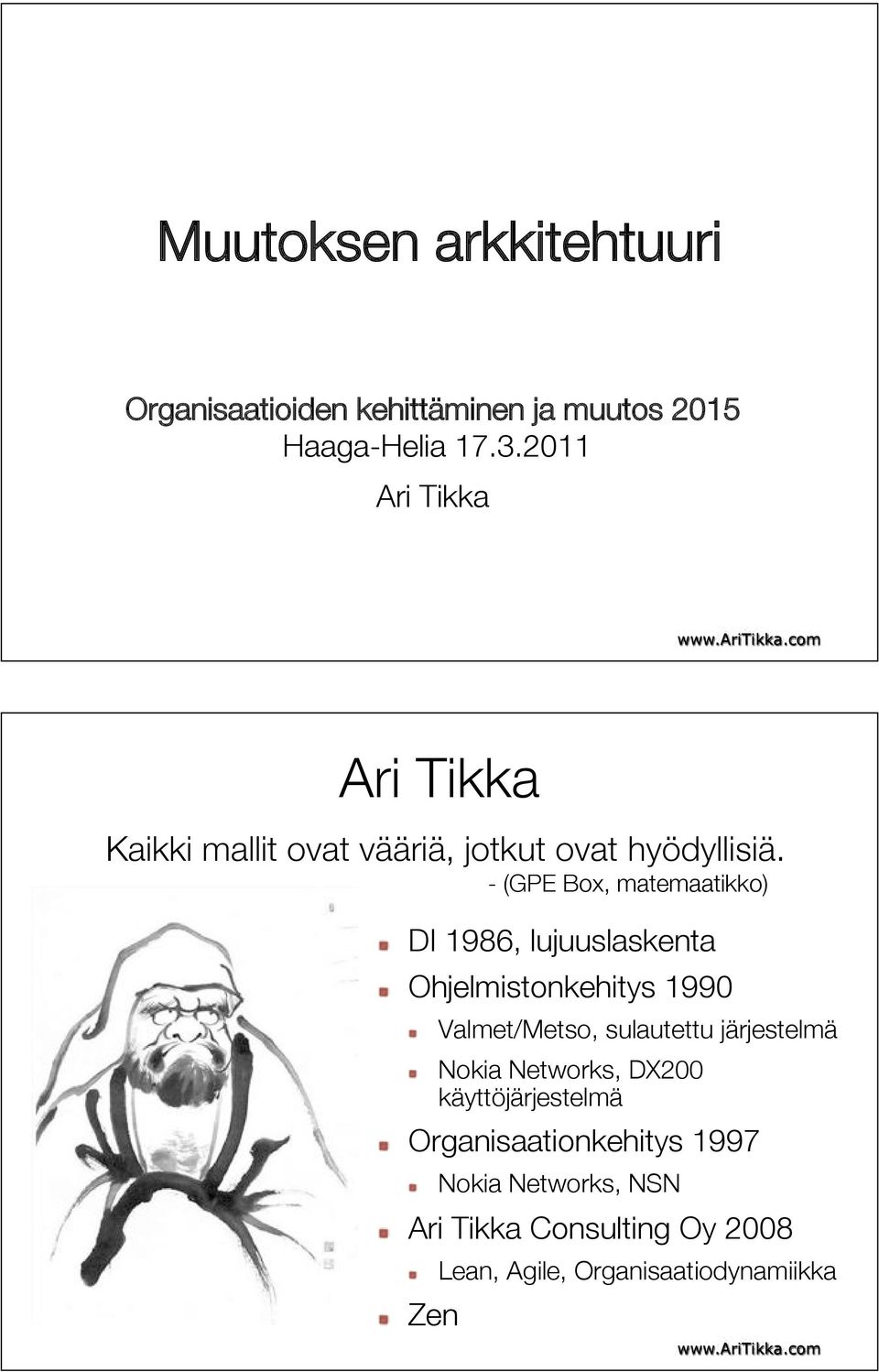 Muutoksen arkkitehtuuri

Organisaatioiden kehittäminen ja muutos 2015
Haaga-Helia 17.3.2011

Ari Tikka

www.AriTikka.com

Ari Tikka

Kaikki mallit ovat vääriä, jotkut ovat hyödyllisiä.
- (GPE Box, matemaatikko)

DI 1986, lujuuslaskenta

Ohjelmistonkehitys 1990

Valmet/Metso, sulautettu järjestelmä

Nokia Networks, DX200 käyttöjärjestelmä

Organisaationkehitys 1997

Nokia Networks, NSN

Ari Tikka Consulting Oy 2008

Lean, Agile, Organisaatiodynamiikka

Zen

www.AriTikka.com